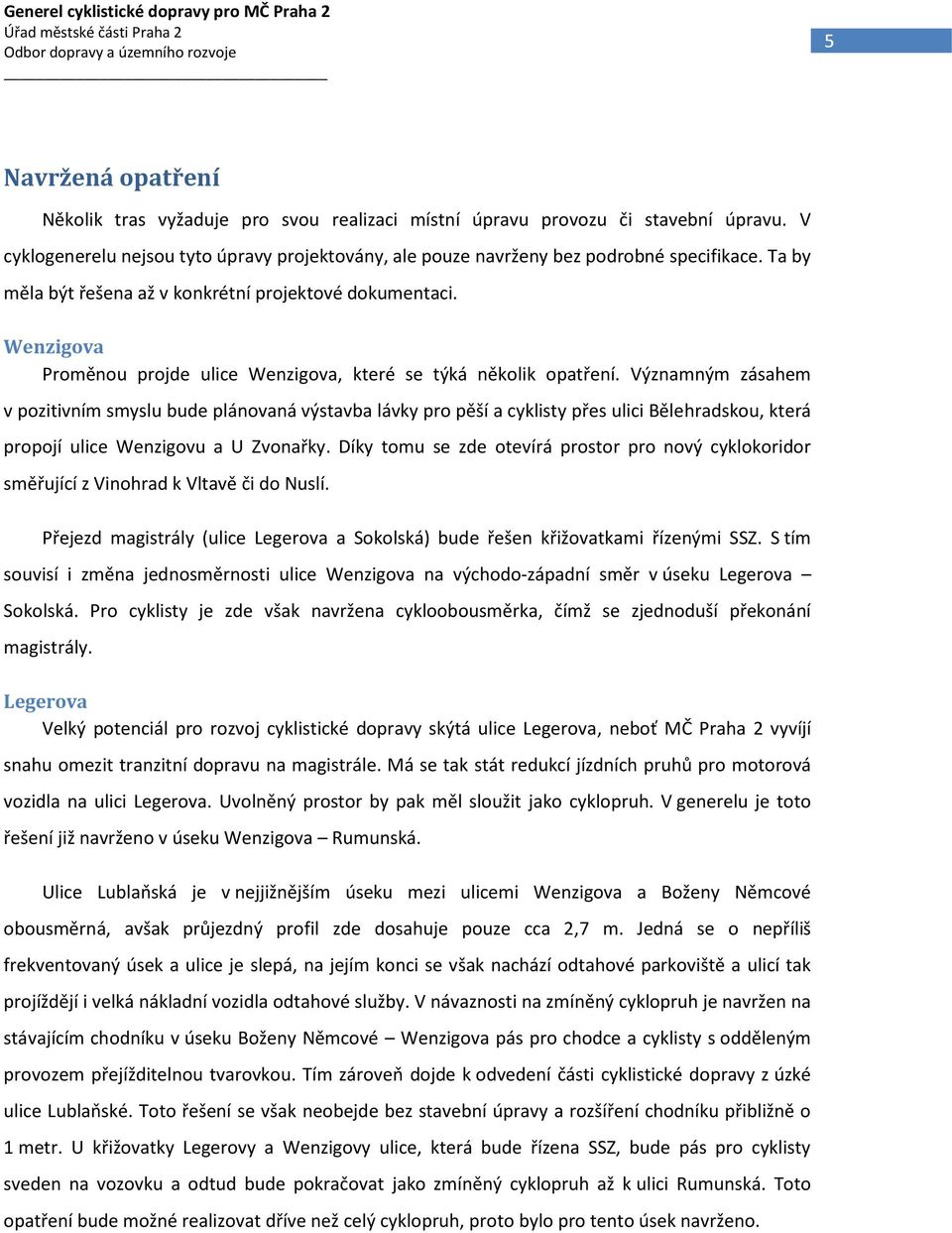 Generel cyklistické dopravy pro MČ Praha 2
Úřad městské části Praha 2
Odbor dopravy a územního rozvoje

5

Navržená opatření

Několik tras vyžaduje pro svou realizaci místní úpravu provozu či stavební úpravu. V cyklogenerelu nejsou tyto úpravy projektovány, ale pouze navrženy bez podrobné specifikace. Ta by měla být řešena až v konkrétní projektové dokumentaci.

Wenzigova

Proměnou projde ulice Wenzigova, které se týká několik opatření. Významným zásahem v pozitivním smyslu bude plánovaná výstavba lávky pro pěší a cyklisty přes ulici Bělehradskou, která propojí ulice Wenzigovu a U Zvonařky. Díky tomu se zde otevírá prostor pro nový cyklokoridor směřující z Vinohrad k Vltavě či do Nuslí.

Přejezd magistrály (ulice Legerova a Sokolská) bude řešen křižovatkami řízenými SSZ. S tím souvisí i změna jednosměrnosti ulice Wenzigova na východo-západní směr v úseku Legerova – Sokolská. Pro cyklisty je zde však navržena cykloobousměrka, čímž se zjednoduší překonání magistrály.

Legerova

Velký potenciál pro rozvoj cyklistické dopravy skýtá ulice Legerova, neboť MČ Praha 2 vyvíjí snahu omezit tranzitní dopravu na magistrále. Má se tak stát redukcí jízdních pruhů pro motorová vozidla na ulici Legerova. Uvolněný prostor by pak měl sloužit jako cyklopruh. V generelu je toto řešení již navrženo v úseku Wenzigova – Rumunská.

Ulice Lublaňská je v nejjižnějším úseku mezi ulicemi Wenzigova a Boženy Němcové obousměrná, avšak průjezdný profil zde dosahuje pouze cca 2,7 m. Jedná se o nepříliš frekventovaný úsek a ulice je slepá, na jejím konci se však nachází odtahové parkoviště a ulicí tak projíždějí i velká nákladní vozidla odtahové služby. V návaznosti na zmíněný cyklopruh je navržen na stávajícím chodníku v úseku Boženy Němcové – Wenzigova pás pro chodce a cyklisty s odděleným provozem přejížditelnou tvarovkou. Tím zároveň dojde k odvedení části cyklistické dopravy z úzké ulice Lublaňské. Toto řešení se však neobejde bez stavební úpravy a rozšíření chodníku přibližně o 1 metr. U křižovatky Legerovy a Wenzigovy ulice, která bude řízena SSZ, bude pás pro cyklisty sveden na vozovku a odtud bude pokračovat jako zmíněný cyklopruh až k ulici Rumunská. Toto opatření bude možné realizovat dříve než celý cyklopruh, proto bylo pro tento úsek navrženo.